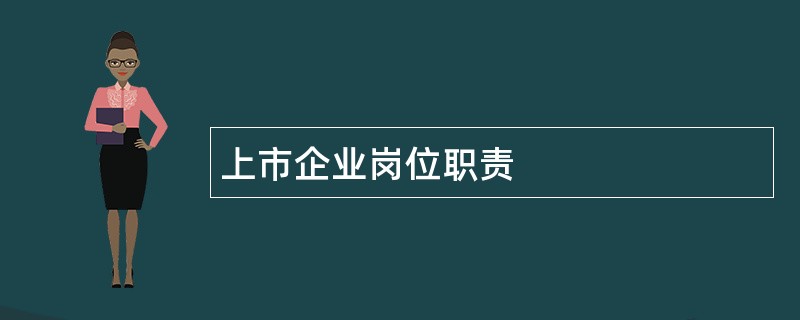 上市企业岗位职责